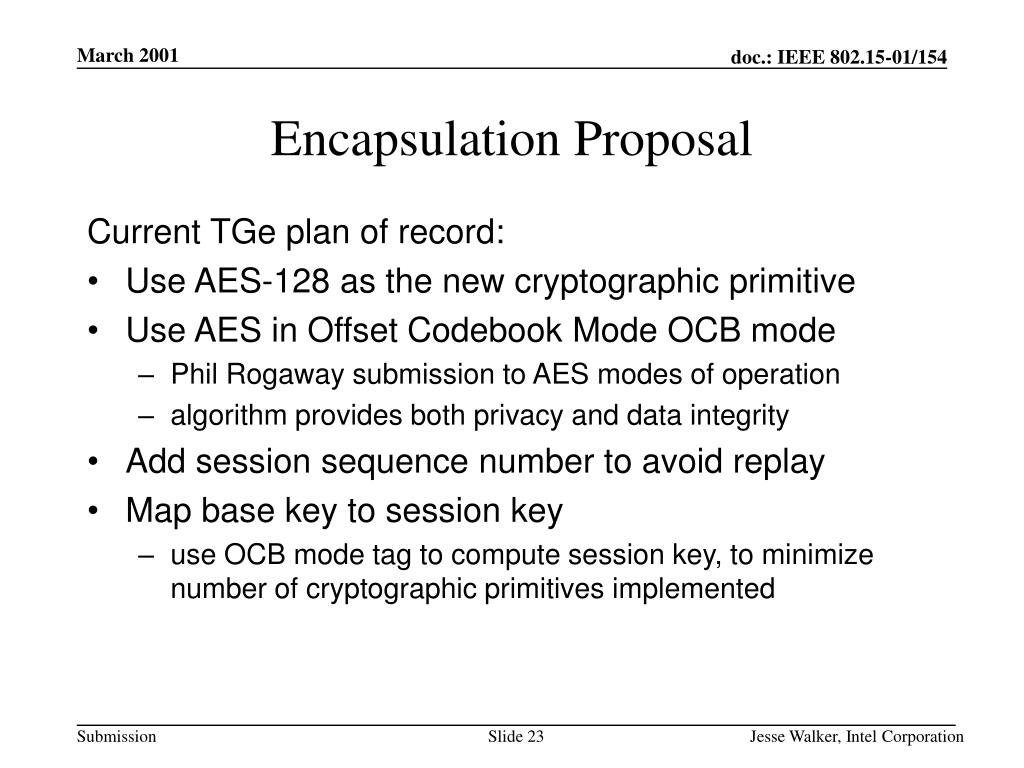 March 2001

doc.: IEEE 802.15-01/154

Encapsulation Proposal

Current TGe plan of record:

• Use AES-128 as the new cryptographic primitive
• Use AES in Offset Codebook Mode OCB mode
  – Phil Rogaway submission to AES modes of operation
  – algorithm provides both privacy and data integrity
• Add session sequence number to avoid replay
• Map base key to session key
  – use OCB mode tag to compute session key, to minimize number of cryptographic primitives implemented

Submission

Slide 23

Jesse Walker, Intel Corporation